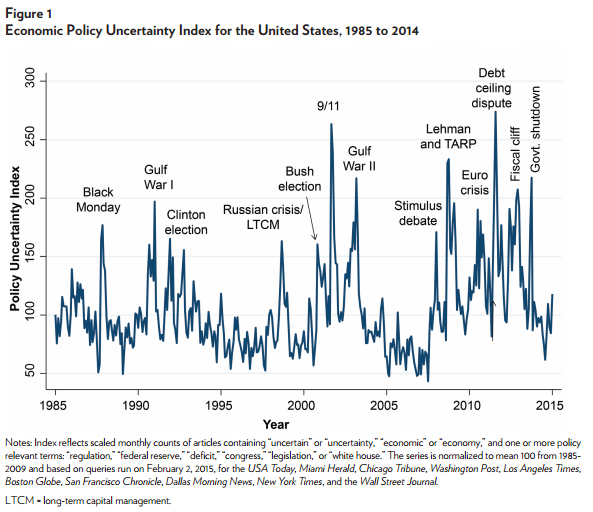 Figure 1
Economic Policy Uncertainty Index for the United States, 1985 to 2014

Policy Uncertainty Index

300
250
200
150
100
50

Black Monday
Gulf War I
Clinton election
Russian crisis/ LTCM
Bush election
9/11
Gulf War II
Stimulus debate
Lehman and TARP
Euro crisis
Debt ceiling dispute
Fiscal cliff
Govt. shutdown

1985
1990
1995
2000
2005
2010
2015
Year

Notes: Index reflects scaled monthly counts of articles containing "uncertain" or "uncertainty," "economic" or "economy," and one or more policy relevant terms: "regulation," "federal reserve," "deficit," "congress," "legislation," or "white house." The series is normalized to mean 100 from 1985-2009 and based on queries run on February 2, 2015, for the USA Today, Miami Herald, Chicago Tribune, Washington Post, Los Angeles Times, Boston Globe, San Francisco Chronicle, Dallas Morning News, New York Times, and the Wall Street Journal.

LTCM = long-term capital management.